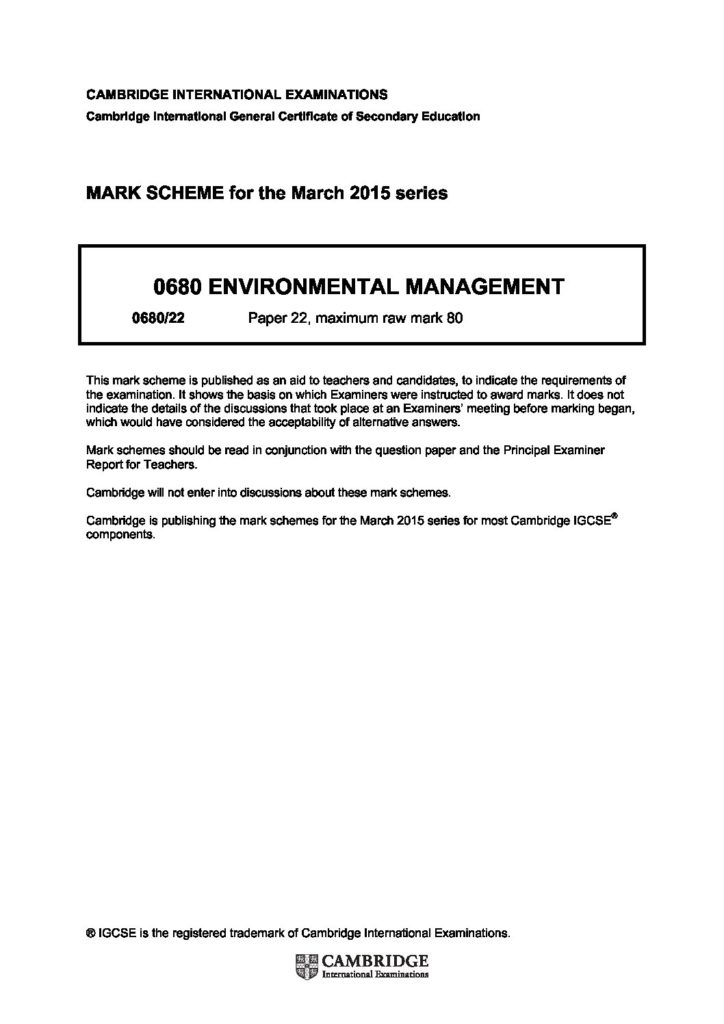 CAMBRIDGE INTERNATIONAL EXAMINATIONS
Cambridge International General Certificate of Secondary Education

MARK SCHEME for the March 2015 series

0680 ENVIRONMENTAL MANAGEMENT

0680/22 Paper 22, maximum raw mark 80

This mark scheme is published as an aid to teachers and candidates, to indicate the requirements of the examination. It shows the basis on which Examiners were instructed to award marks. It does not indicate the details of the discussions that took place at an Examiners' meeting before marking began, which would have considered the acceptability of alternative answers.

Mark schemes should be read in conjunction with the question paper and the Principal Examiner Report for Teachers.

Cambridge will not enter into discussions about these mark schemes.

Cambridge is publishing the mark schemes for the March 2015 series for most Cambridge IGCSE® components.

® IGCSE is the registered trademark of Cambridge International Examinations.

CAMBRIDGE
International Examinations